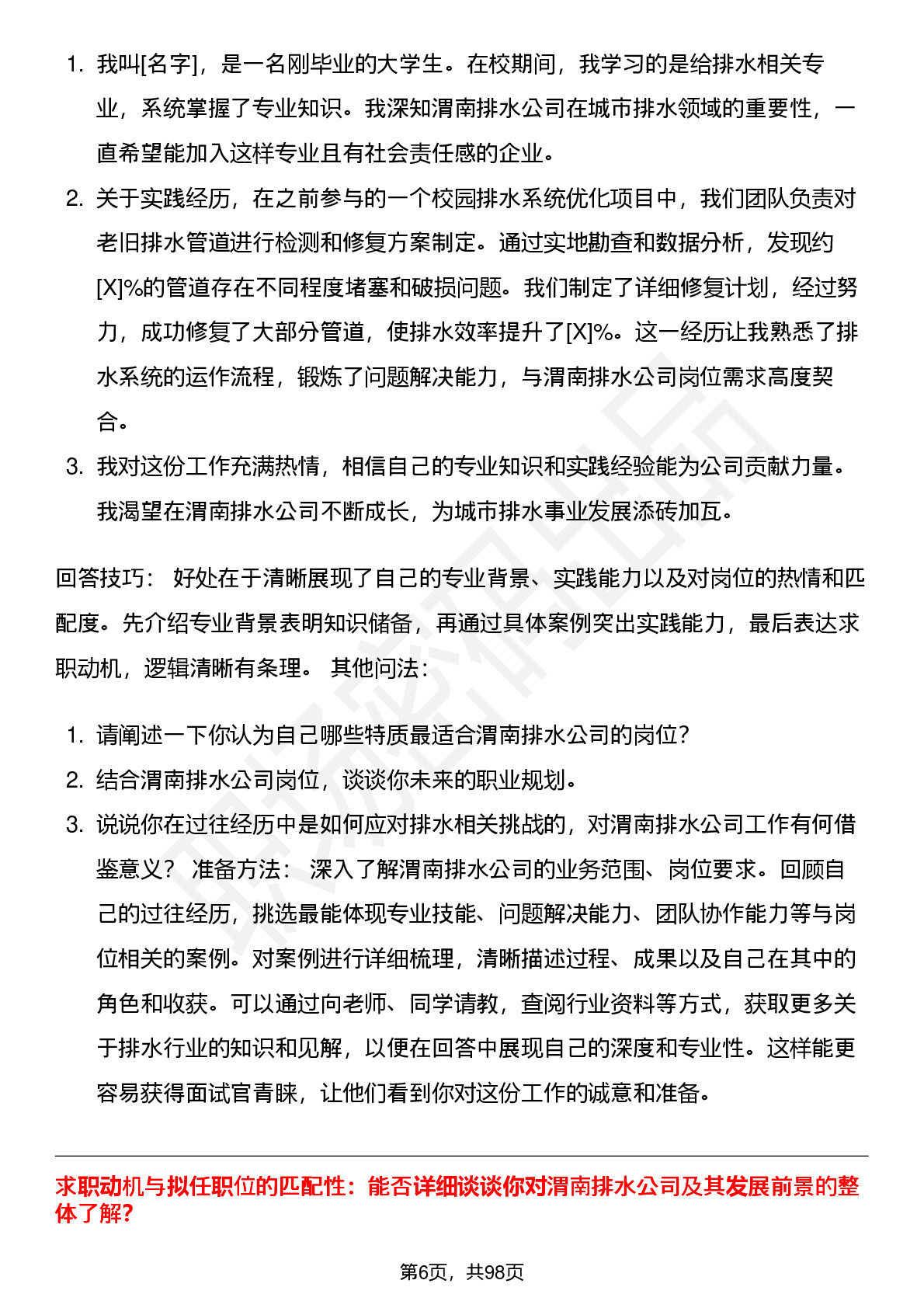 1. 我叫[名字]，是一名刚毕业的大学生。在校期间，我学习的是给排水相关专业，系统掌握了专业知识。我深知渭南排水公司在城市排水领域的重要性，一直希望能加入这样专业且有社会责任感的企业。
2. 关于实践经历，在之前参与的一个校园排水系统优化项目中，我们团队负责对老旧排水管道进行检测和修复方案制定。通过实地勘查和数据分析，发现约[X]%的管道存在不同程度堵塞和破损问题。我们制定了详细修复计划，经过努力，成功修复了大部分管道，使排水效率提升了[X]%。这一经历让我熟悉了排水系统的运作流程，锻炼了问题解决能力，与渭南排水公司岗位需求高度契合。
3. 我对这份工作充满热情，相信自己的专业知识和实践经验能为公司贡献力量。我渴望在渭南排水公司不断成长，为城市排水事业发展添砖加瓦。

回答技巧： 好处在于清晰展现了自己的专业背景、实践能力以及对岗位的热情和匹配度。先介绍专业背景表明知识储备，再通过具体案例突出实践能力，最后表达求职动机，逻辑清晰有条理。 其他问法：

1. 请阐述一下你认为自己哪些特质最适合渭南排水公司的岗位？
2. 结合渭南排水公司岗位，谈谈你未来的职业规划。
3. 说说你在过往经历中是如何应对排水相关挑战的，对渭南排水公司工作有何借鉴意义？ 准备方法： 深入了解渭南排水公司的业务范围、岗位要求。回顾自己的过往经历，挑选最能体现专业技能、问题解决能力、团队协作能力等与岗位相关的案例。对案例进行详细梳理，清晰描述过程、成果以及自己在其中的角色和收获。可以通过向老师、同学请教，查阅行业资料等方式，获取更多关于排水行业的知识和见解，以便在回答中展现自己的深度和专业性。这样能更容易获得面试官青睐，让他们看到你对这份工作的诚意和准备。

求职动机与拟任职位的匹配性：能否详细谈谈你对渭南排水公司及其发展前景的整体了解？

第6页，共98页